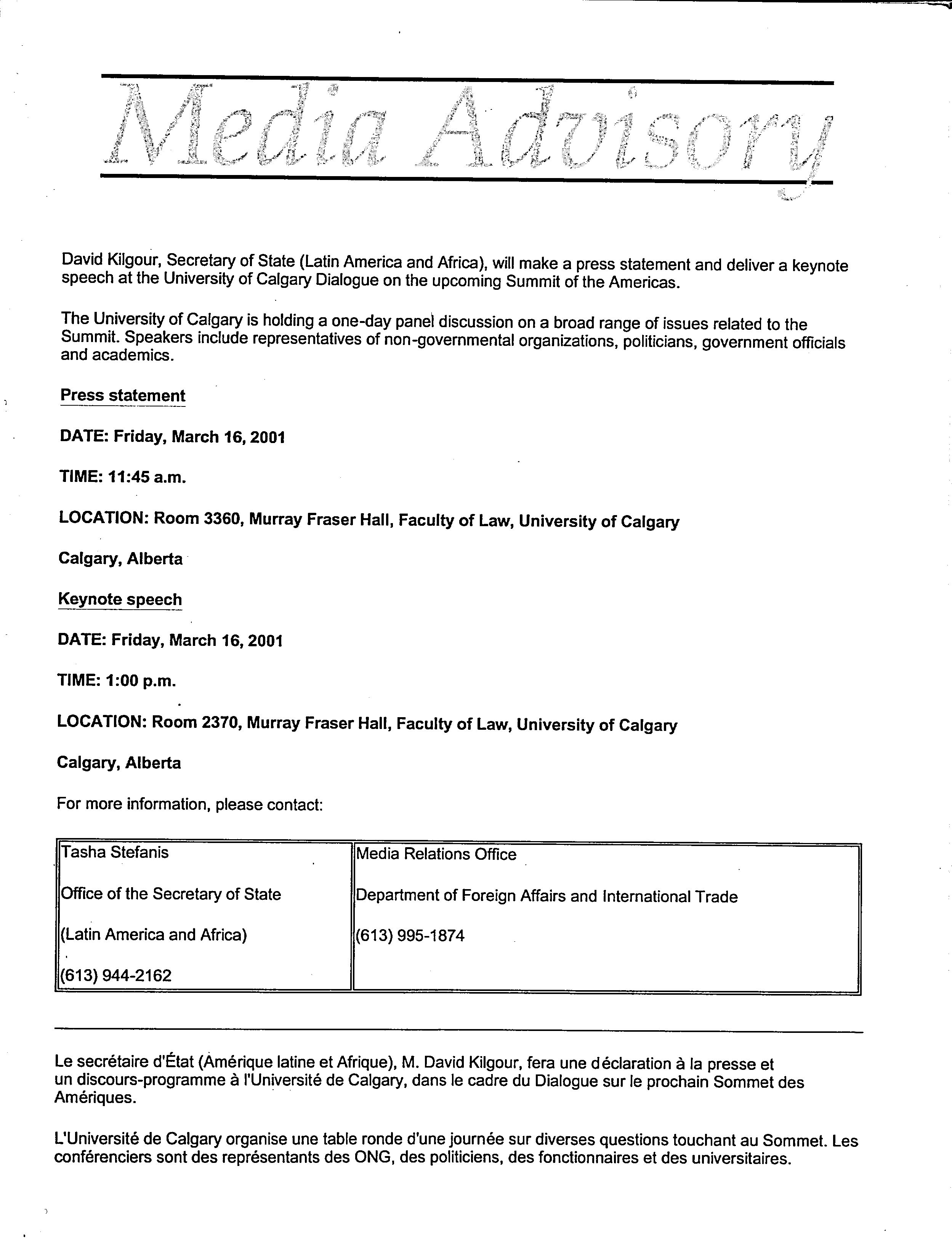 Media Advisory

David Kilgour, Secretary of State (Latin America and Africa), will make a press statement and deliver a keynote speech at the University of Calgary Dialogue on the upcoming Summit of the Americas.

The University of Calgary is holding a one-day panel discussion on a broad range of issues related to the Summit. Speakers include representatives of non-governmental organizations, politicians, government officials and academics.

Press statement

DATE: Friday, March 16, 2001

TIME: 11:45 a.m.

LOCATION: Room 3360, Murray Fraser Hall, Faculty of Law, University of Calgary

Calgary, Alberta

Keynote speech

DATE: Friday, March 16, 2001

TIME: 1:00 p.m.

LOCATION: Room 2370, Murray Fraser Hall, Faculty of Law, University of Calgary

Calgary, Alberta

For more information, please contact:

| Tasha Stefanis<br><br>Office of the Secretary of State<br><br>(Latin America and Africa)<br><br>(613) 944-2162 | Media Relations Office<br><br>Department of Foreign Affairs and International Trade<br><br>(613) 995-1874 |
|---|---|

Le secrétaire d'État (Amérique latine et Afrique), M. David Kilgour, fera une déclaration à la presse et un discours-programme à l'Université de Calgary, dans le cadre du Dialogue sur le prochain Sommet des Amériques.

L'Université de Calgary organise une table ronde d'une journée sur diverses questions touchant au Sommet. Les conférenciers sont des représentants des ONG, des politiciens, des fonctionnaires et des universitaires.